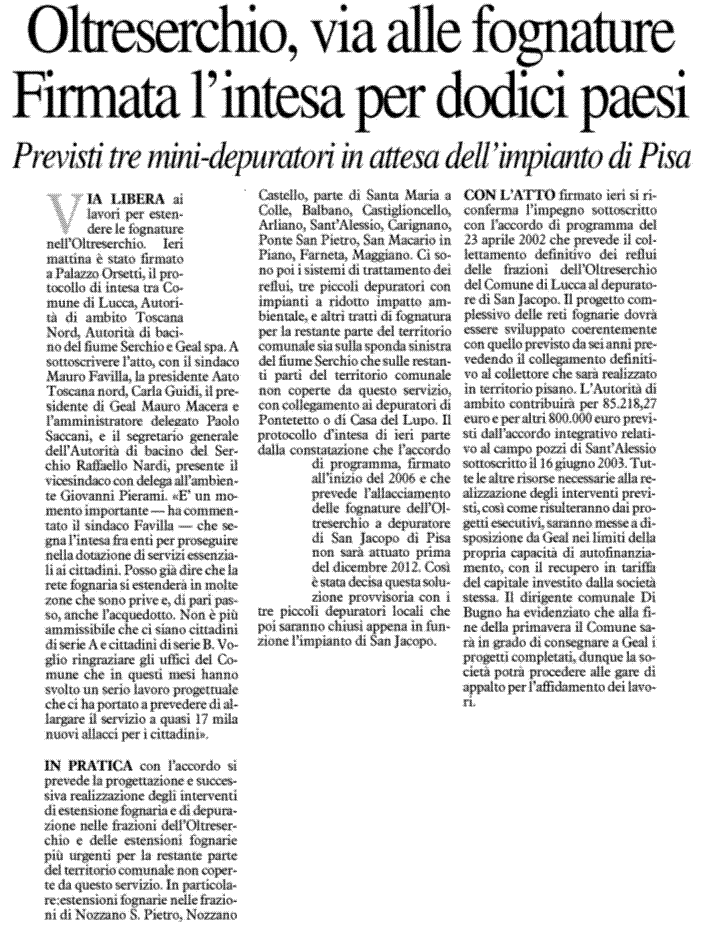 Oltreserchio, via alle fognature
Firmata l'intesa per dodici paesi

Previsti tre mini-depuratori in attesa dell'impianto di Pisa

VIA LIBERA ai lavori per estendere le fognature nell'Oltreserchio. Ieri mattina è stato firmato a Palazzo Orsetti, il protocollo di intesa tra Comune di Lucca, Autorità di ambito Toscana Nord, Autorità di bacino del fiume Serchio e Geal spa. A sottoscrivere l'atto, con il sindaco Mauro Favilla, la presidente Aato Toscana nord, Carla Guidi, il presidente di Geal Mauro Macera e l'amministratore delegato Paolo Saccani, e il segretario generale dell'Autorità di bacino del Serchio Raffaello Nardi, presente il vicesindaco con delega all'ambiente Giovanni Pierami. «E' un momento importante — ha commentato il sindaco Favilla — che segna l'intesa fra enti per proseguire nella dotazione di servizi essenziali ai cittadini. Posso già dire che la rete fognaria si estenderà in molte zone che sono prive e, di pari passo, anche l'acquedotto. Non è più ammissibile che ci siano cittadini di serie A e cittadini di serie B. Voglio ringraziare gli uffici del Comune che in questi mesi hanno svolto un serio lavoro progettuale che ci ha portato a prevedere di allargare il servizio a quasi 17 mila nuovi allacci per i cittadini».

IN PRATICA con l'accordo si prevede la progettazione e successiva realizzazione degli interventi di estensione fognaria e di depurazione nelle frazioni dell'Oltreserchio e delle estensioni fognarie più urgenti per la restante parte del territorio comunale non coperte da questo servizio. In particolare:estensioni fognarie nelle frazioni di Nozzano S. Pietro, Nozzano Castello, parte di Santa Maria a Colle, Balbano, Castiglioncello, Arliano, Sant'Alessio, Carignano, Ponte San Pietro, San Macario in Piano, Farneta, Maggiano. Ci sono poi i sistemi di trattamento dei reflui, tre piccoli depuratori con impianti a ridotto impatto ambientale, e altri tratti di fognatura per la restante parte del territorio comunale sia sulla sponda sinistra del fiume Serchio che sulle restanti parti del territorio comunale non coperte da questo servizio, con collegamento ai depuratori di Pontetetto o di Casa del Lupo. Il protocollo d'intesa di ieri parte dalla constatazione che l'accordo di programma, firmato all'inizio del 2006 e che prevede l'allacciamento delle fognature dell'Oltreserchio a depuratore di San Jacopo di Pisa non sarà attuato prima del dicembre 2012. Così è stata decisa questa soluzione provvisoria con i tre piccoli depuratori locali che poi saranno chiusi appena in funzione l'impianto di San Jacopo.

CON L'ATTO firmato ieri si riconferma l'impegno sottoscritto con l'accordo di programma del 23 aprile 2002 che prevede il collettamento definitivo dei reflui delle frazioni dell'Oltreserchio del Comune di Lucca al depuratore di San Jacopo. Il progetto complessivo delle reti fognarie dovrà essere sviluppato coerentemente con quello previsto da sei anni prevedendo il collegamento definitivo al collettore che sarà realizzato in territorio pisano. L'Autorità di ambito contribuirà per 85.218,27 euro e per altri 800.000 euro previsti dall'accordo integrativo relativo al campo pozzi di Sant'Alessio sottoscritto il 16 giugno 2003. Tutte le altre risorse necessarie alla realizzazione degli interventi previsti, così come risulteranno dai progetti esecutivi, saranno messe a disposizione da Geal nei limiti della propria capacità di autofinanziamento, con il recupero in tariffa del capitale investito dalla società stessa. Il dirigente comunale Di Bugno ha evidenziato che alla fine della primavera il Comune sarà in grado di consegnare a Geal i progetti completati, dunque la società potrà procedere alle gare di appalto per l'affidamento dei lavori.